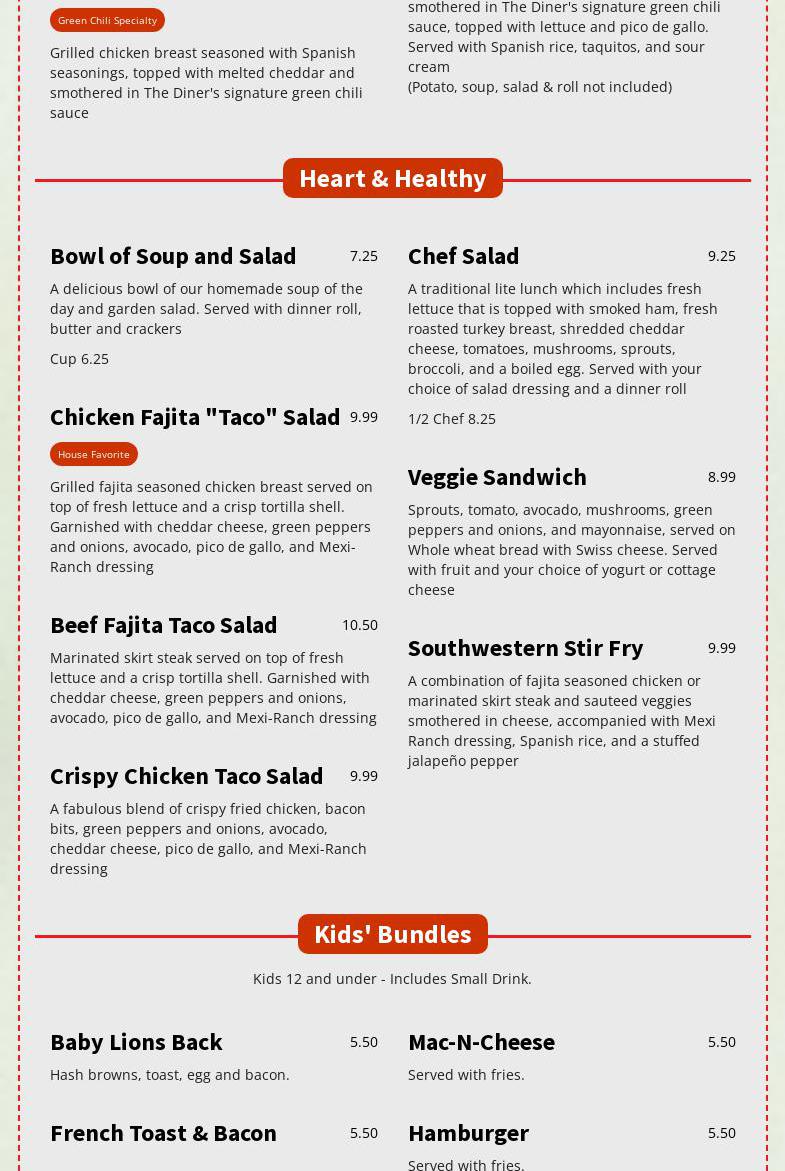 Green Chili Specialty

Grilled chicken breast seasoned with Spanish seasonings, topped with melted cheddar and smothered in The Diner's signature green chili sauce

smothered in The Diner's signature green chili sauce, topped with lettuce and pico de gallo. Served with Spanish rice, taquitos, and sour cream

(Potato, soup, salad & roll not included)

Heart & Healthy

Bowl of Soup and Salad 7.25

A delicious bowl of our homemade soup of the day and garden salad. Served with dinner roll, butter and crackers

Cup 6.25

Chicken Fajita "Taco" Salad 9.99

House Favorite

Grilled fajita seasoned chicken breast served on top of fresh lettuce and a crisp tortilla shell. Garnished with cheddar cheese, green peppers and onions, avocado, pico de gallo, and Mexi-Ranch dressing

Beef Fajita Taco Salad 10.50

Marinated skirt steak served on top of fresh lettuce and a crisp tortilla shell. Garnished with cheddar cheese, green peppers and onions, avocado, pico de gallo, and Mexi-Ranch dressing

Crispy Chicken Taco Salad 9.99

A fabulous blend of crispy fried chicken, bacon bits, green peppers and onions, avocado, cheddar cheese, pico de gallo, and Mexi-Ranch dressing

Chef Salad 9.25

A traditional lite lunch which includes fresh lettuce that is topped with smoked ham, fresh roasted turkey breast, shredded cheddar cheese, tomatoes, mushrooms, sprouts, broccoli, and a boiled egg. Served with your choice of salad dressing and a dinner roll

1/2 Chef 8.25

Veggie Sandwich 8.99

Sprouts, tomato, avocado, mushrooms, green peppers and onions, and mayonnaise, served on Whole wheat bread with Swiss cheese. Served with fruit and your choice of yogurt or cottage cheese

Southwestern Stir Fry 9.99

A combination of fajita seasoned chicken or marinated skirt steak and sauteed veggies smothered in cheese, accompanied with Mexi Ranch dressing, Spanish rice, and a stuffed jalapeño pepper

Kids' Bundles

Kids 12 and under - Includes Small Drink.

Baby Lions Back 5.50

Hash browns, toast, egg and bacon.

French Toast & Bacon 5.50

Mac-N-Cheese 5.50

Served with fries.

Hamburger 5.50

Served with fries.